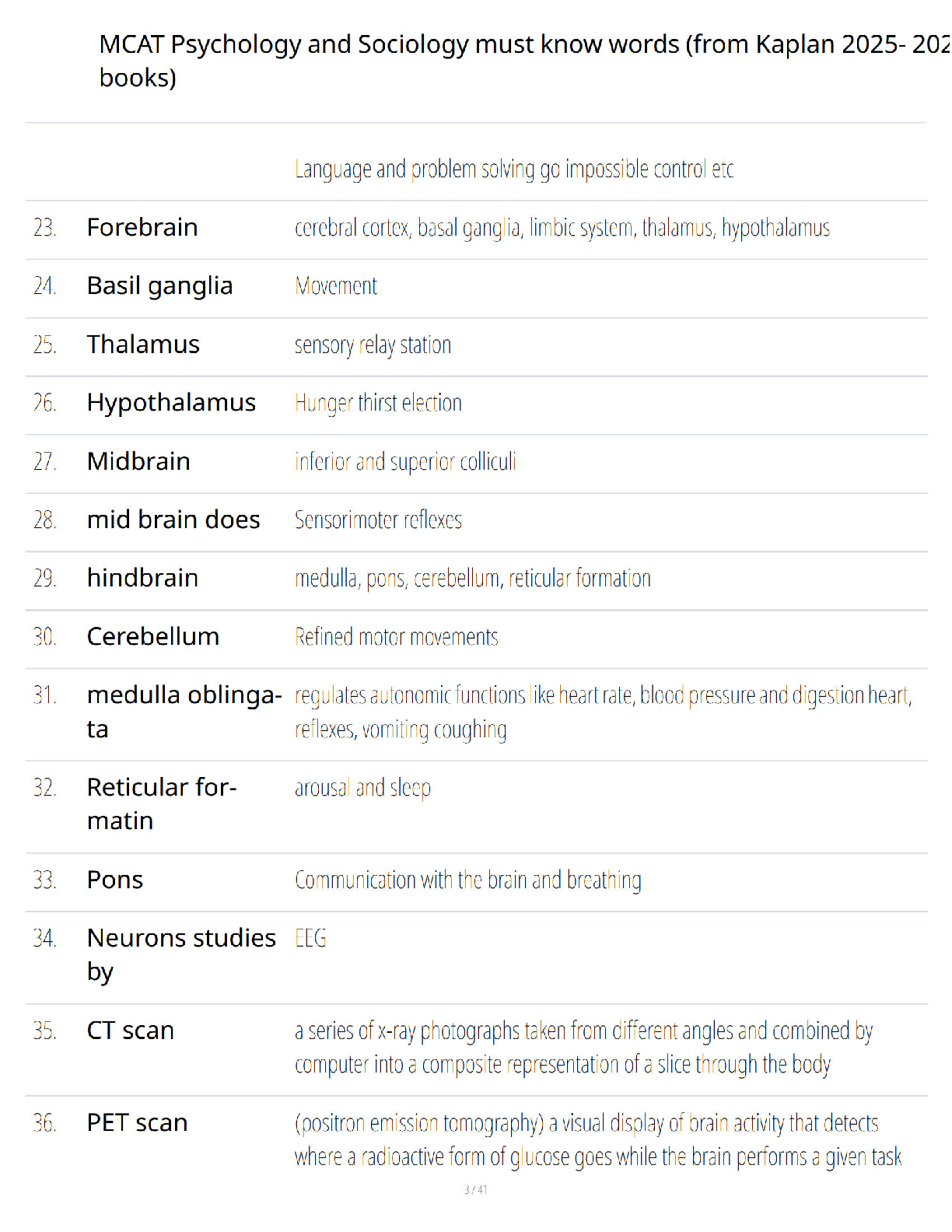 MCAT Psychology and Sociology must know words (from Kaplan 2025- 202 books)

| | | |
|---|---|---|
| | | Language and problem solving go impossible control etc |
| 23. | Forebrain | cerebral cortex, basal ganglia, limbic system, thalamus, hypothalamus |
| 24. | Basil ganglia | Movement |
| 25. | Thalamus | sensory relay station |
| 26. | Hypothalamus | Hunger thirst election |
| 27. | Midbrain | inferior and superior colliculi |
| 28. | mid brain does | Sensorimoter reflexes |
| 29. | hindbrain | medulla, pons, cerebellum, reticular formation |
| 30. | Cerebellum | Refined motor movements |
| 31. | medulla oblingata | regulates autonomic functions like heart rate, blood pressure and digestion heart, reflexes, vomiting coughing |
| 32. | Reticular formatin | arousal and sleep |
| 33. | Pons | Communication with the brain and breathing |
| 34. | Neurons studies by | EEG |
| 35. | CT scan | a series of x-ray photographs taken from different angles and combined by computer into a composite representation of a slice through the body |
| 36. | PET scan | (positron emission tomography) a visual display of brain activity that detects where a radioactive form of glucose goes while the brain performs a given task |

3 / 41